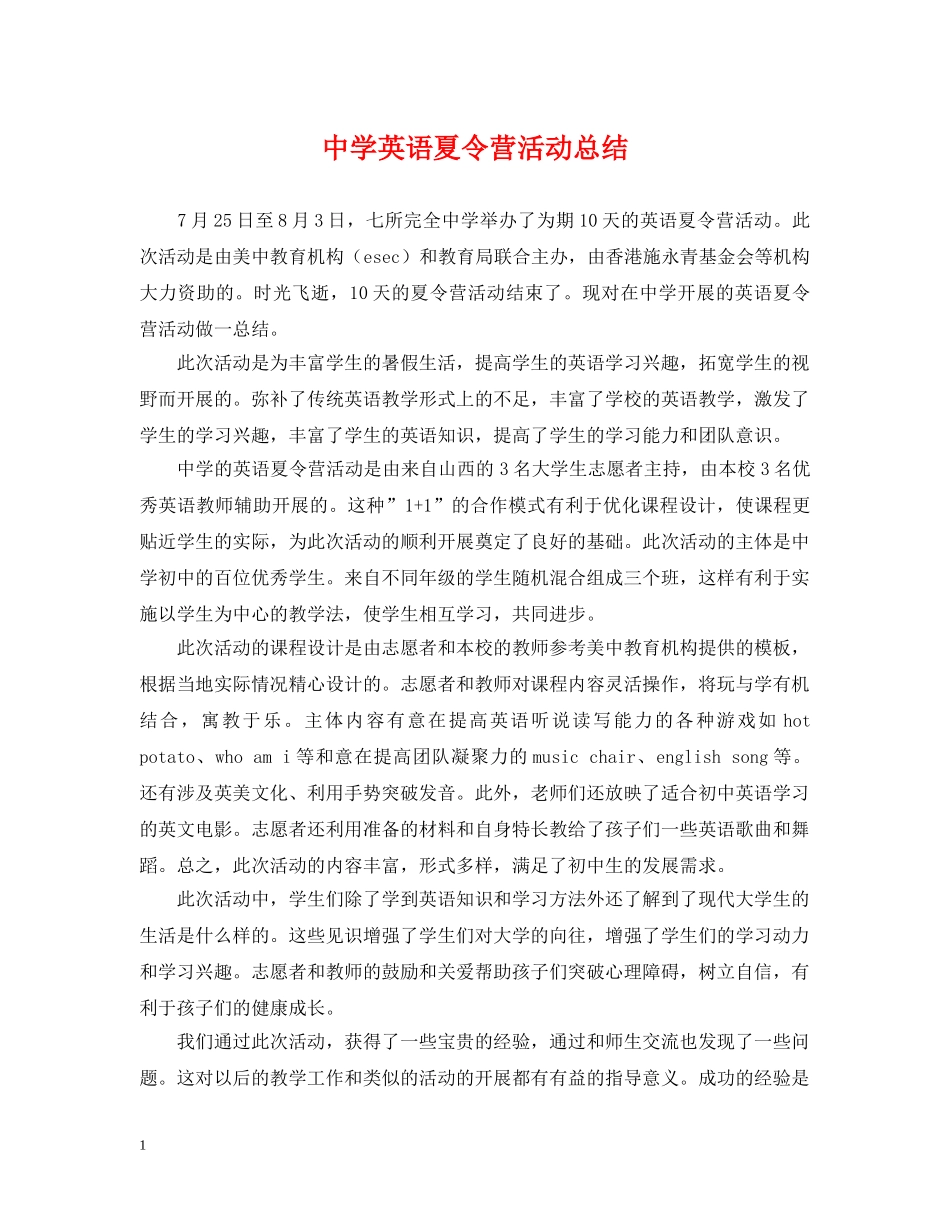 中学英语夏令营活动总结

7月25日至8月3日，七所完全中学举办了为期10天的英语夏令营活动。此次活动是由美中教育机构（esec）和教育局联合主办，由香港施永青基金会等机构大力资助的。时光飞逝，10天的夏令营活动结束了。现对在中学开展的英语夏令营活动做一总结。

此次活动是为丰富学生的暑假生活，提高学生的英语学习兴趣，拓宽学生的视野而开展的。弥补了传统英语教学形式上的不足，丰富了学校的英语教学，激发了学生的学习兴趣，丰富了学生的英语知识，提高了学生的学习能力和团队意识。

中学的英语夏令营活动是由来自山西的3名大学生志愿者主持，由本校3名优秀英语教师辅助开展的。这种”1+1”的合作模式有利于优化课程设计，使课程更贴近学生的实际，为此次活动的顺利开展奠定了良好的基础。此次活动的主体是中学初中的百位优秀学生。来自不同年级的学生随机混合组成三个班，这样有利于实施以学生为中心的教学法，使学生相互学习，共同进步。

此次活动的课程设计是由志愿者和本校的教师参考美中教育机构提供的模板，根据当地实际情况精心设计的。志愿者和教师对课程内容灵活操作，将玩与学有机结合，寓教于乐。主体内容有意在提高英语听说读写能力的各种游戏如hot potato、who am i等和意在提高团队凝聚力的music chair、english song等。还有涉及英美文化、利用手势突破发音。此外，老师们还放映了适合初中英语学习的英文电影。志愿者还利用准备的材料和自身特长教给了孩子们一些英语歌曲和舞蹈。总之，此次活动的内容丰富，形式多样，满足了初中生的发展需求。

此次活动中，学生们除了学到英语知识和学习方法外还了解到了现代大学生的生活是什么样的。这些见识增强了学生们对大学的向往，增强了学生们的学习动力和学习兴趣。志愿者和教师的鼓励和关爱帮助孩子们突破心理障碍，树立自信，有利于孩子们的健康成长。

我们通过此次活动，获得了一些宝贵的经验，通过和师生交流也发现了一些问题。这对以后的教学工作和类似的活动的开展都有有益的指导意义。成功的经验是

1